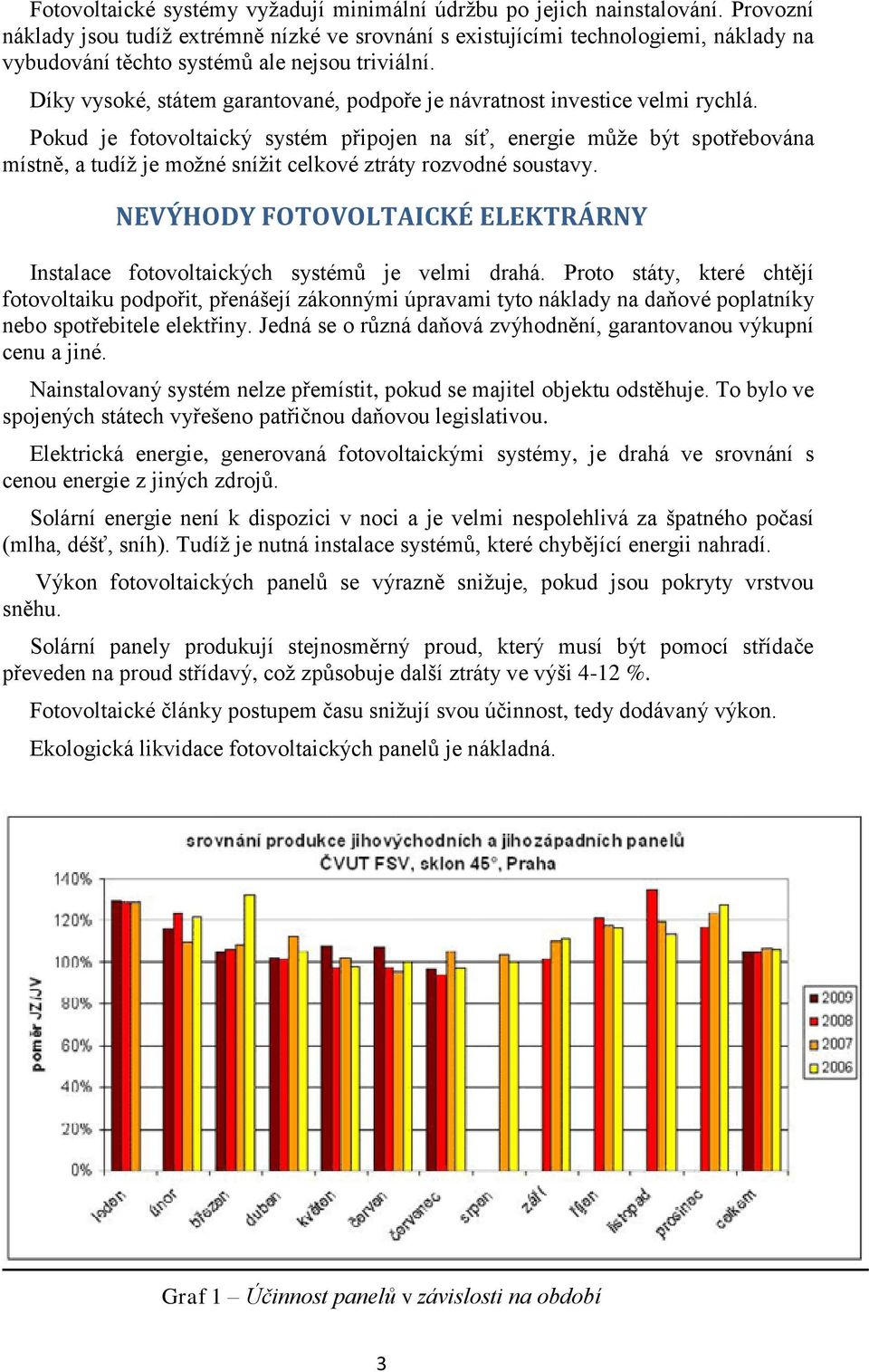 Fotovoltaické systémy vyžadují minimální údržbu po jejich nainstalování. Provozní náklady jsou tudíž extrémně nízké ve srovnání s existujícími technologiemi, náklady na vybudování těchto systémů ale nejsou triviální.

Díky vysoké, státem garantované, podpoře je návratnost investice velmi rychlá.

Pokud je fotovoltaický systém připojen na síť, energie může být spotřebována místně, a tudíž je možné snížit celkové ztráty rozvodné soustavy.

NEVÝHODY FOTOVOLTAICKÉ ELEKTRÁRNY

Instalace fotovoltaických systémů je velmi drahá. Proto státy, které chtějí fotovoltaiku podpořit, přenášejí zákonnými úpravami tyto náklady na daňové poplatníky nebo spotřebitele elektřiny. Jedná se o různá daňová zvýhodnění, garantovanou výkupní cenu a jiné.

Nainstalovaný systém nelze přemístit, pokud se majitel objektu odstěhuje. To bylo ve spojených státech vyřešeno patřičnou daňovou legislativou.

Elektrická energie, generovaná fotovoltaickými systémy, je drahá ve srovnání s cenou energie z jiných zdrojů.

Solární energie není k dispozici v noci a je velmi nespolehlivá za špatného počasí (mlha, déšť, sníh). Tudíž je nutná instalace systémů, které chybějící energii nahradí.

Výkon fotovoltaických panelů se výrazně snižuje, pokud jsou pokryty vrstvou sněhu.

Solární panely produkují stejnosměrný proud, který musí být pomocí střídače převeden na proud střídavý, což způsobuje další ztráty ve výši 4-12 %.

Fotovoltaické články postupem času snižují svou účinnost, tedy dodávaný výkon.

Ekologická likvidace fotovoltaických panelů je nákladná.

srovnání produkce jihovýchodních a jihozápadních panelů
ČVUT FSV, sklon 45°, Praha

poměr JZ/JV

140%
120%
100%
80%
60%
40%
20%
0%

leden
únor
březen
duben
květen
červen
červenec
srpen
září
říjen
listopad
prosinec
celkem

2009
2008
2007
2006

Graf 1 – Účinnost panelů v závislosti na období

3